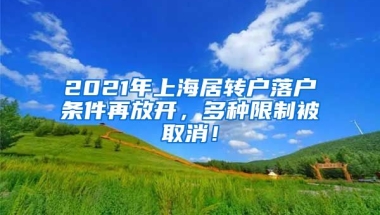 2021年上海居转户落户条件再放开，多种限制被取消！